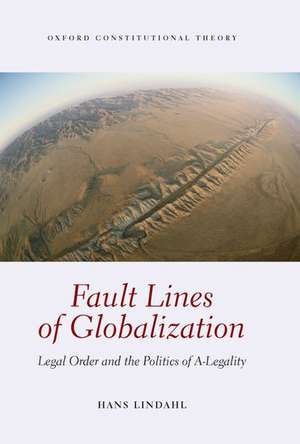 OXFORD CONSTITUTIONAL THEORY

Fault Lines of Globalization

Legal Order and the Politics of A-Legality

HANS LINDAHL